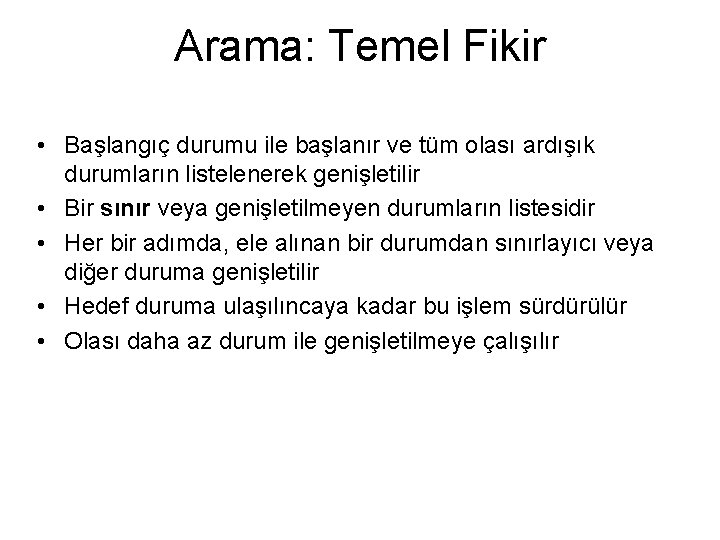 Arama: Temel Fikir

• Başlangıç durumu ile başlanır ve tüm olası ardışık durumların listelenerek genişletilir
• Bir sınır veya genişletilmeyen durumların listesidir
• Her bir adımda, ele alınan bir durumdan sınırlayıcı veya diğer duruma genişletilir
• Hedef duruma ulaşılıncaya kadar bu işlem sürdürülür
• Olası daha az durum ile genişletilmeye çalışılır